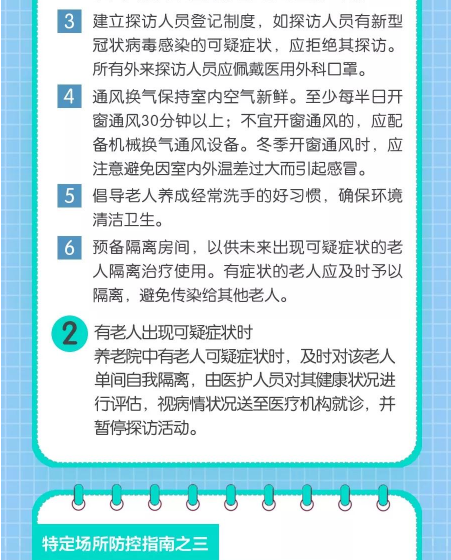 3 建立探访人员登记制度，如探访人员有新型冠状病毒感染的可疑症状，应拒绝其探访。所有外来探访人员应佩戴医用外科口罩。

4 通风换气保持室内空气新鲜。至少每半日开窗通风30分钟以上；不宜开窗通风的，应配备机械换气通风设备。冬季开窗通风时，应注意避免因室内外温差过大而引起感冒。

5 倡导老人养成经常洗手的好习惯，确保环境清洁卫生。

6 预备隔离房间，以供未来出现可疑症状的老人隔离治疗使用。有症状的老人应及时予以隔离，避免传染给其他老人。

2 有老人出现可疑症状时
养老院中有老人可疑症状时，及时对该老人单间自我隔离，由医护人员对其健康状况进行评估，视病情状况送至医疗机构就诊，并暂停探访活动。

特定场所防控指南之三